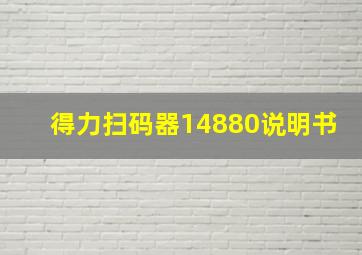 得力扫码器14880说明书